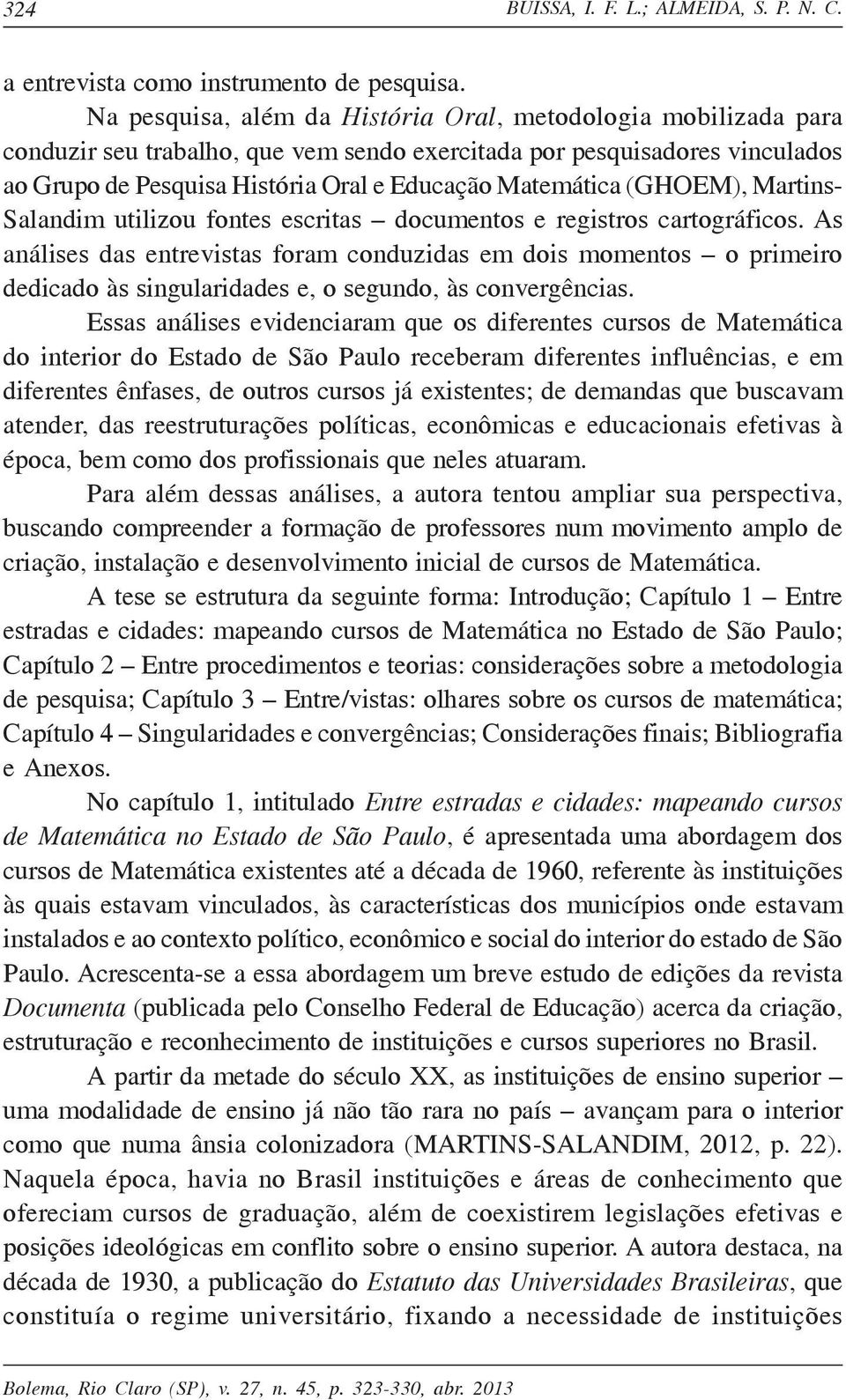 324 BUISSA, I. F. L.; ALMEIDA, S. P. N. C.

a entrevista como instrumento de pesquisa.

Na pesquisa, além da História Oral, metodologia mobilizada para conduzir seu trabalho, que vem sendo exercitada por pesquisadores vinculados ao Grupo de Pesquisa História Oral e Educação Matemática (GHOEM), Martins-Salandim utilizou fontes escritas – documentos e registros cartográficos. As análises das entrevistas foram conduzidas em dois momentos – o primeiro dedicado às singularidades e, o segundo, às convergências.

Essas análises evidenciaram que os diferentes cursos de Matemática do interior do Estado de São Paulo receberam diferentes influências, e em diferentes ênfases, de outros cursos já existentes; de demandas que buscavam atender, das reestruturações políticas, econômicas e educacionais efetivas à época, bem como dos profissionais que neles atuaram.

Para além dessas análises, a autora tentou ampliar sua perspectiva, buscando compreender a formação de professores num movimento amplo de criação, instalação e desenvolvimento inicial de cursos de Matemática.

A tese se estrutura da seguinte forma: Introdução; Capítulo 1 – Entre estradas e cidades: mapeando cursos de Matemática no Estado de São Paulo; Capítulo 2 – Entre procedimentos e teorias: considerações sobre a metodologia de pesquisa; Capítulo 3 – Entre/vistas: olhares sobre os cursos de matemática; Capítulo 4 – Singularidades e convergências; Considerações finais; Bibliografia e Anexos.

No capítulo 1, intitulado Entre estradas e cidades: mapeando cursos de Matemática no Estado de São Paulo, é apresentada uma abordagem dos cursos de Matemática existentes até a década de 1960, referente às instituições às quais estavam vinculados, às características dos municípios onde estavam instalados e ao contexto político, econômico e social do interior do estado de São Paulo. Acrescenta-se a essa abordagem um breve estudo de edições da revista Documenta (publicada pelo Conselho Federal de Educação) acerca da criação, estruturação e reconhecimento de instituições e cursos superiores no Brasil.

A partir da metade do século XX, as instituições de ensino superior – uma modalidade de ensino já não tão rara no país – avançam para o interior como que numa ânsia colonizadora (MARTINS-SALANDIM, 2012, p. 22). Naquela época, havia no Brasil instituições e áreas de conhecimento que ofereciam cursos de graduação, além de coexistirem legislações efetivas e posições ideológicas em conflito sobre o ensino superior. A autora destaca, na década de 1930, a publicação do Estatuto das Universidades Brasileiras, que constituía o regime universitário, fixando a necessidade de instituições

Bolema, Rio Claro (SP), v. 27, n. 45, p. 323-330, abr. 2013